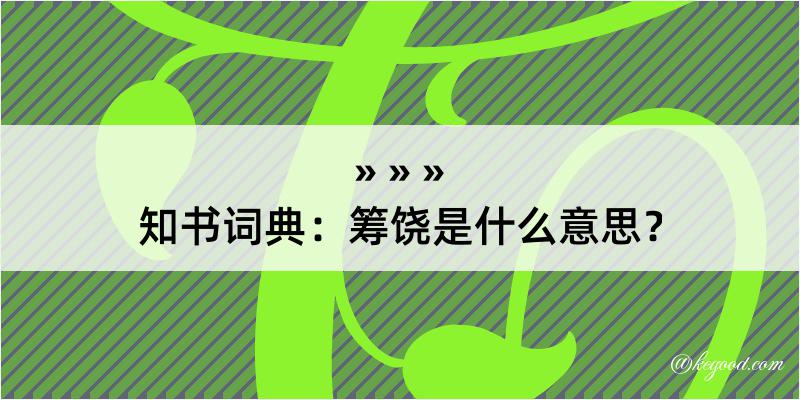 » » »
知书词典：筹饶是什么意思？

@kegood.com